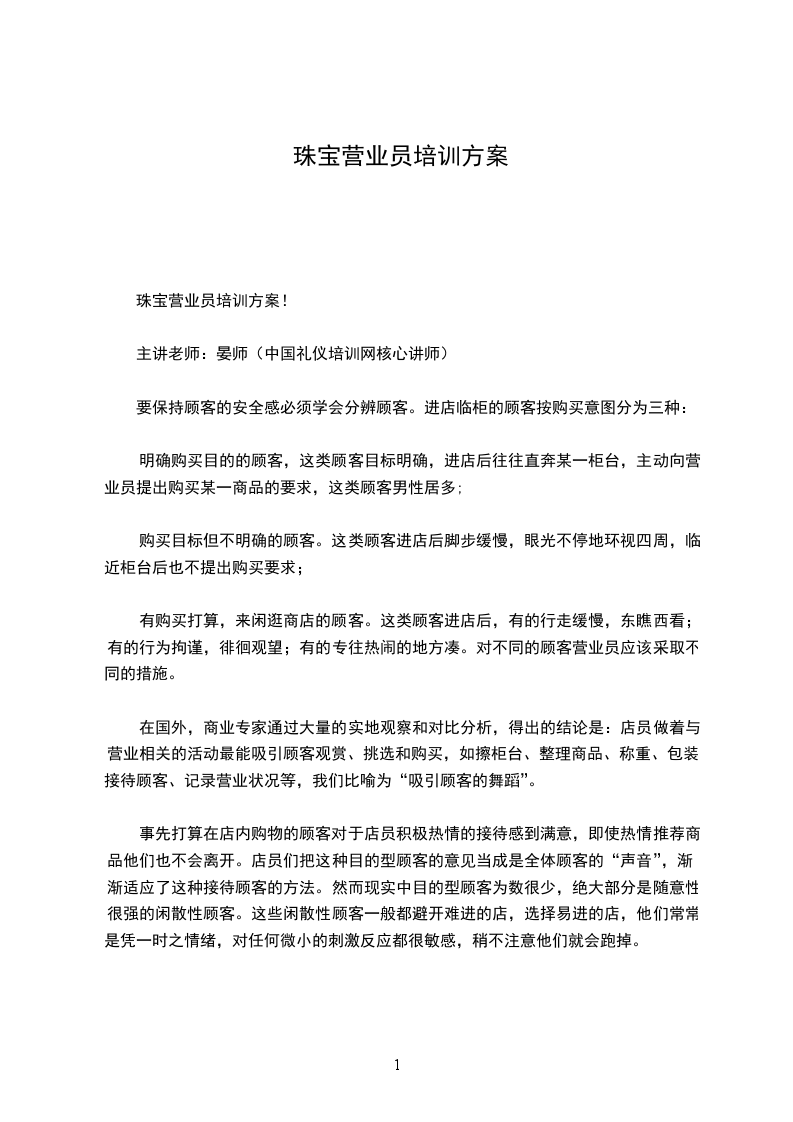 珠宝营业员培训方案

珠宝营业员培训方案！

主讲老师：晏师（中国礼仪培训网核心讲师）

要保持顾客的安全感必须学会分辨顾客。进店临柜的顾客按购买意图分为三种：

明确购买目的的顾客，这类顾客目标明确，进店后往往直奔某一柜台，主动向营业员提出购买某一商品的要求，这类顾客男性居多；

购买目标但不明确的顾客。这类顾客进店后脚步缓慢，眼光不停地环视四周，临近柜台后也不提出购买要求；

有购买打算，来闲逛商店的顾客。这类顾客进店后，有的行走缓慢，东瞧西看；有的行为拘谨，徘徊观望；有的专往热闹的地方凑。对不同的顾客营业员应该采取不同的措施。

在国外，商业专家通过大量的实地观察和对比分析，得出的结论是：店员做着与营业相关的活动最能吸引顾客观赏、挑选和购买，如擦柜台、整理商品、称重、包装接待顾客、记录营业状况等，我们比喻为“吸引顾客的舞蹈”。

事先打算在店内购物的顾客对于店员积极热情的接待感到满意，即使热情推荐商品他们也不会离开。店员们把这种目的型顾客的意见当成是全体顾客的“声音”，渐渐适应了这种接待顾客的方法。然而现实中目的型顾客为数很少，绝大部分是随意性很强的闲散性顾客。这些闲散性顾客一般都避开难进的店，选择易进的店，他们常常是凭一时之情绪，对任何微小的刺激反应都很敏感，稍不注意他们就会跑掉。

1